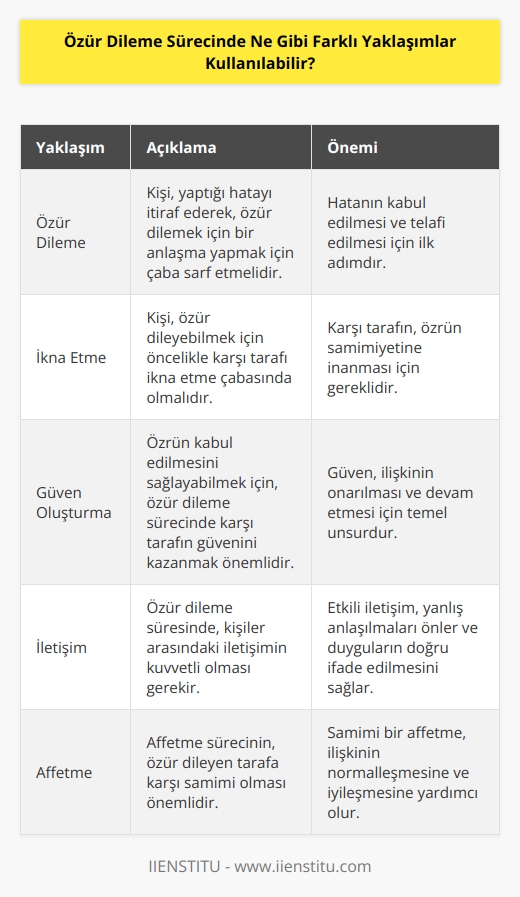 Özür Dileme Sürecinde Ne Gibi Farklı Yaklaşımlar Kullanılabilir?

| Yaklaşım | Açıklama | Önemi |
|---|---|---|
| Özür Dileme | Kişi, yaptığı hatayı itiraf ederek, özür dilemek için bir anlaşma yapmak için çaba sarf etmelidir. | Hatanın kabul edilmesi ve telafi edilmesi için ilk adımdır. |
| İkna Etme | Kişi, özür dileyebilmek için öncelikle karşı tarafı ikna etme çabasında olmalıdır. | Karşı tarafın, özrün samimiyetine inanması için gereklidir. |
| Güven Oluşturma | Özrün kabul edilmesini sağlayabilmek için, özür dileme sürecinde karşı tarafın güvenini kazanmak önemlidir. | Güven, ilişkinin onarılması ve devam etmesi için temel unsurdur. |
| İletişim | Özür dileme süresinde, kişiler arasındaki iletişimin kuvvetli olması gerekir. | Etkili iletişim, yanlış anlaşılmaları önler ve duyguların doğru ifade edilmesini sağlar. |
| Affetme | Affetme sürecinin, özür dileyen tarafa karşı samimi olması önemlidir. | Samimi bir affetme, ilişkinin normalleşmesine ve iyileşmesine yardımcı olur. |

IIENSTITU - www.iienstitu.com